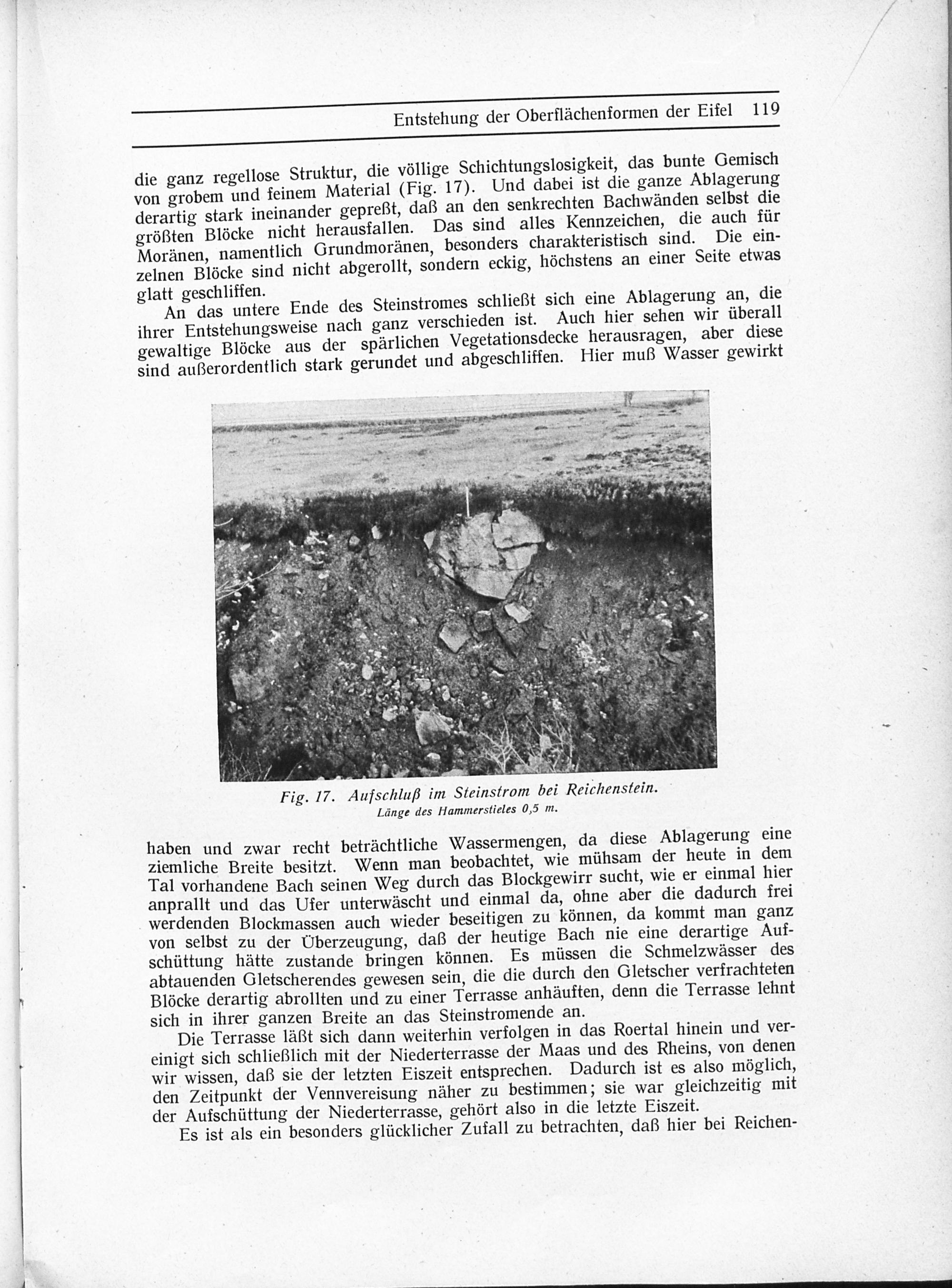 Entstehung der Oberflächenformen der Eifel 119

die ganz regellose Struktur, die völlige Schichtungslosigkeit, das bunte Gemisch von grobem und feinem Material (Fig. 17). Und dabei ist die ganze Ablagerung derartig stark ineinander gepreßt, daß an den senkrechten Bachwänden selbst die größten Blöcke nicht herausfallen. Das sind alles Kennzeichen, die auch für Moränen, namentlich Grundmoränen, besonders charakteristisch sind. Die einzelnen Blöcke sind nicht abgerollt, sondern eckig, höchstens an einer Seite etwas glatt geschliffen.

An das untere Ende des Steinstromes schließt sich eine Ablagerung an, die ihrer Entstehungsweise nach ganz verschieden ist. Auch hier sehen wir überall gewaltige Blöcke aus der spärlichen Vegetationsdecke herausragen, aber diese sind außerordentlich stark gerundet und abgeschliffen. Hier muß Wasser gewirkt

Fig. 17. Aufschluß im Steinstrom bei Reichenstein.
Länge des Hammerstieles 0,5 m.

haben und zwar recht beträchtliche Wassermengen, da diese Ablagerung eine ziemliche Breite besitzt. Wenn man beobachtet, wie mühsam der heute in dem Tal vorhandene Bach seinen Weg durch das Blockgewirr sucht, wie er einmal hier anprallt und das Ufer unterwäscht und einmal da, ohne aber die dadurch frei werdenden Blockmassen auch wieder beseitigen zu können, da kommt man ganz von selbst zu der Überzeugung, daß der heutige Bach nie eine derartige Aufschüttung hätte zustande bringen können. Es müssen die Schmelzwässer des abtauenden Gletscherendes gewesen sein, die die durch den Gletscher verfrachteten Blöcke derartig abrollten und zu einer Terrasse anhäuften, denn die Terrasse lehnt sich in ihrer ganzen Breite an das Steinstromende an.

Die Terrasse läßt sich dann weiterhin verfolgen in das Roertal hinein und vereinigt sich schließlich mit der Niederterrasse der Maas und des Rheins, von denen wir wissen, daß sie der letzten Eiszeit entsprechen. Dadurch ist es also möglich, den Zeitpunkt der Vennvereisung näher zu bestimmen; sie war gleichzeitig mit der Aufschüttung der Niederterrasse, gehört also in die letzte Eiszeit.

Es ist als ein besonders glücklicher Zufall zu betrachten, daß hier bei Reichen-